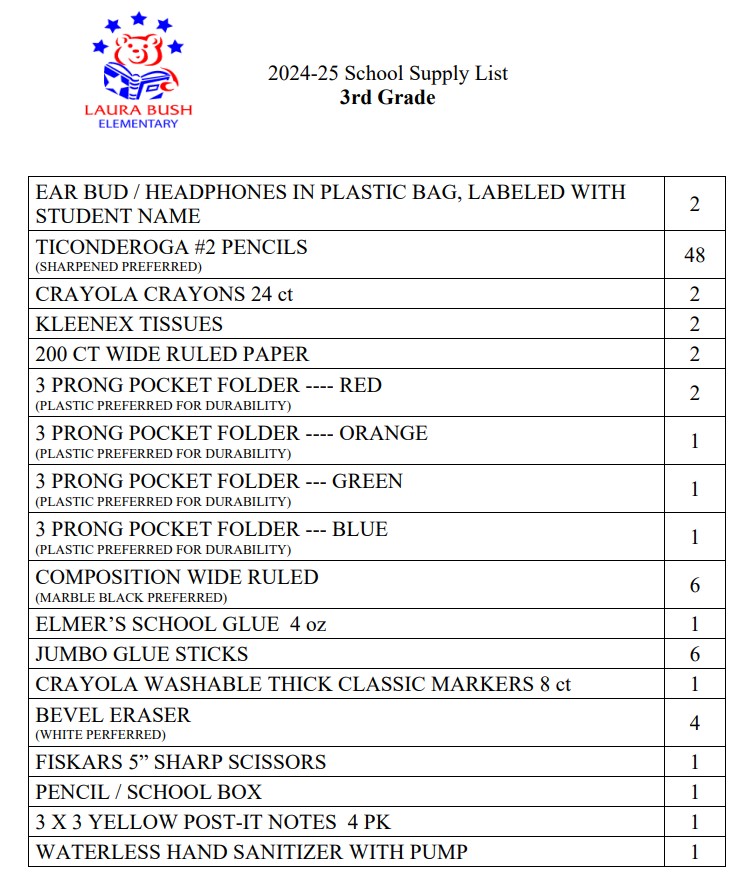 LAURA BUSH ELEMENTARY

2024-25 School Supply List
3rd Grade

| | |
|---|---|
| EAR BUD / HEADPHONES IN PLASTIC BAG, LABELED WITH STUDENT NAME | 2 |
| TICONDEROGA #2 PENCILS (SHARPENED PREFERRED) | 48 |
| CRAYOLA CRAYONS 24 ct | 2 |
| KLEENEX TISSUES | 2 |
| 200 CT WIDE RULED PAPER | 2 |
| 3 PRONG POCKET FOLDER ---- RED (PLASTIC PREFERRED FOR DURABILITY) | 2 |
| 3 PRONG POCKET FOLDER ---- ORANGE (PLASTIC PREFERRED FOR DURABILITY) | 1 |
| 3 PRONG POCKET FOLDER --- GREEN (PLASTIC PREFERRED FOR DURABILITY) | 1 |
| 3 PRONG POCKET FOLDER --- BLUE (PLASTIC PREFERRED FOR DURABILITY) | 1 |
| COMPOSITION WIDE RULED (MARBLE BLACK PREFERRED) | 6 |
| ELMER'S SCHOOL GLUE 4 oz | 1 |
| JUMBO GLUE STICKS | 6 |
| CRAYOLA WASHABLE THICK CLASSIC MARKERS 8 ct | 1 |
| BEVEL ERASER (WHITE PERFERRED) | 4 |
| FISKARS 5" SHARP SCISSORS | 1 |
| PENCIL / SCHOOL BOX | 1 |
| 3 X 3 YELLOW POST-IT NOTES 4 PK | 1 |
| WATERLESS HAND SANITIZER WITH PUMP | 1 |